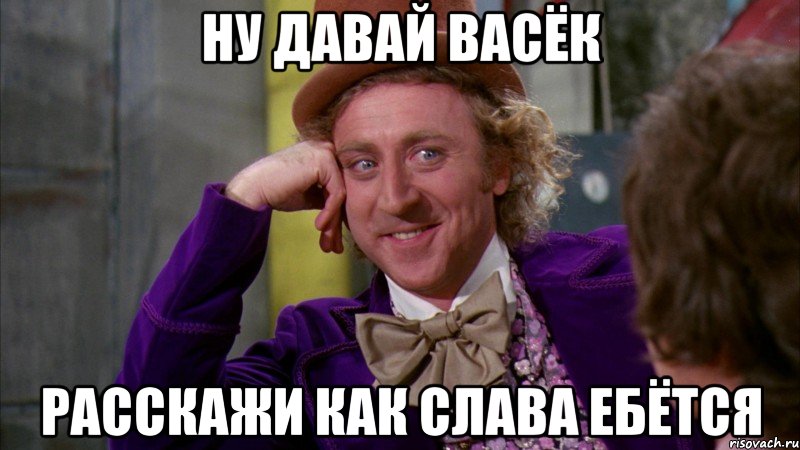 НУ ДАВАЙ ВАСЁК

РАССКАЖИ КАК СЛАВА ЕБЁТСЯ

risovach.ru